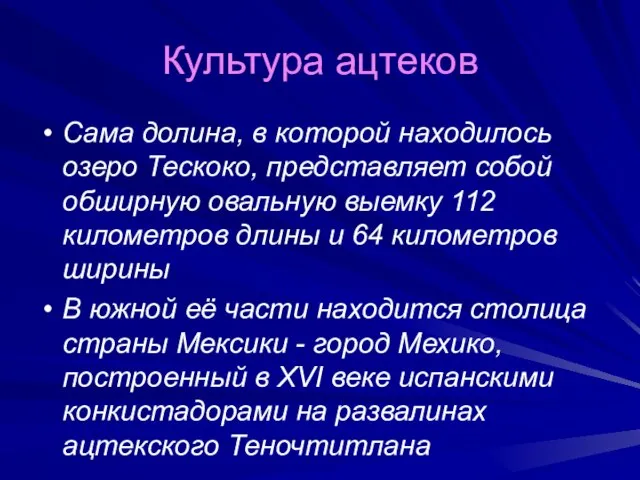 Культура ацтеков

• Сама долина, в которой находилось озеро Тескоко, представляет собой обширную овальную выемку 112 километров длины и 64 километров ширины

• В южной её части находится столица страны Мексики - город Мехико, построенный в XVI веке испанскими конкистадорами на развалинах ацтекского Теночтитлана